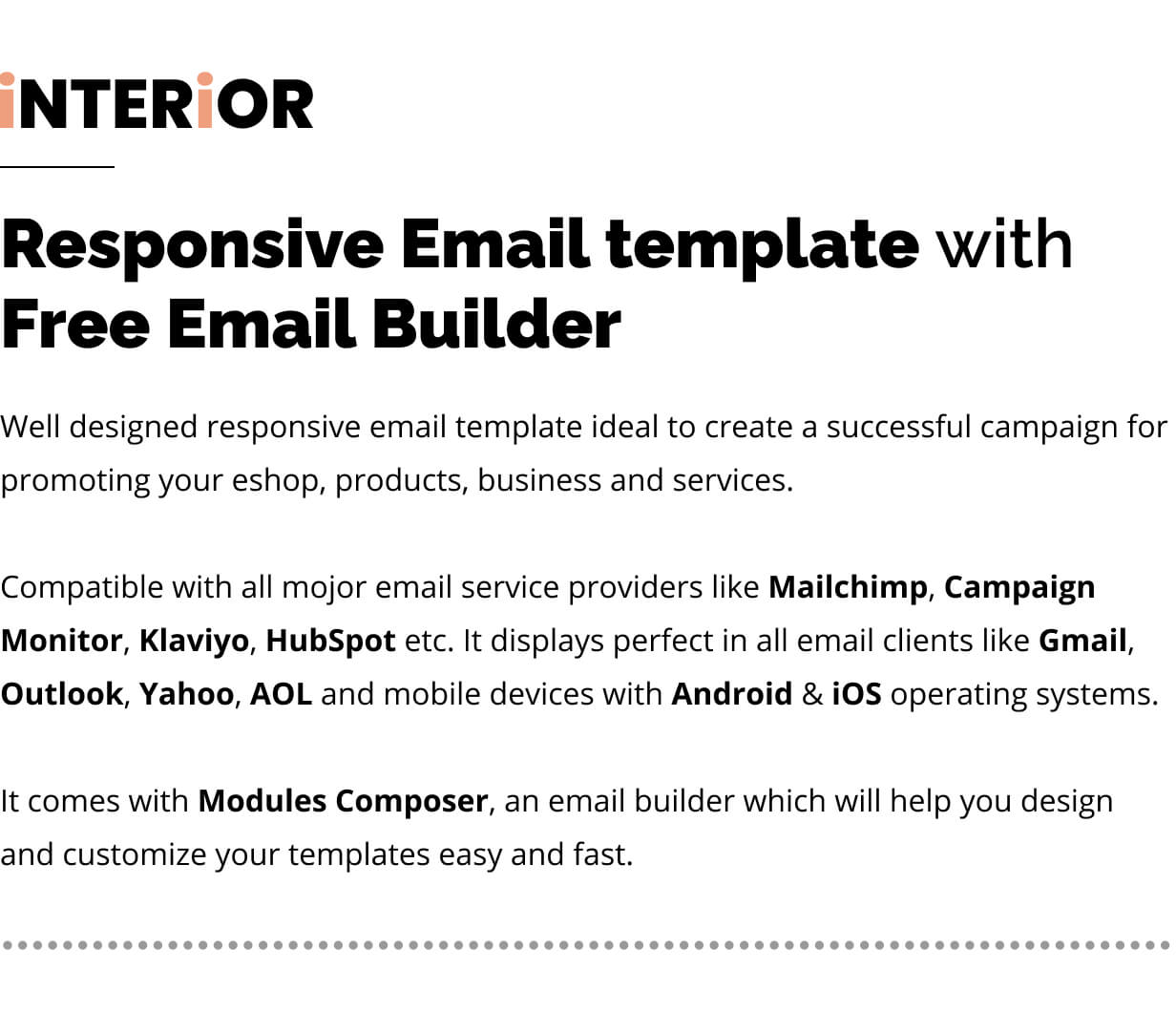 iNTERiOR

Responsive Email template with Free Email Builder

Well designed responsive email template ideal to create a successful campaign for promoting your eshop, products, business and services.

Compatible with all mojor email service providers like Mailchimp, Campaign Monitor, Klaviyo, HubSpot etc. It displays perfect in all email clients like Gmail, Outlook, Yahoo, AOL and mobile devices with Android & iOS operating systems.

It comes with Modules Composer, an email builder which will help you design and customize your templates easy and fast.